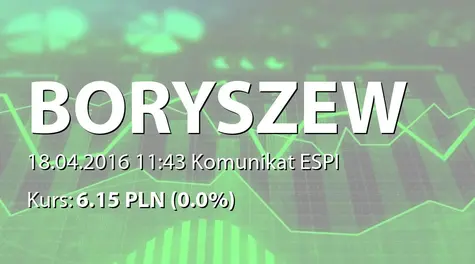 BORYSZEW

18.04.2016 11:43 Komunikat ESPI

Kurs: 6.15 PLN (0.0%)